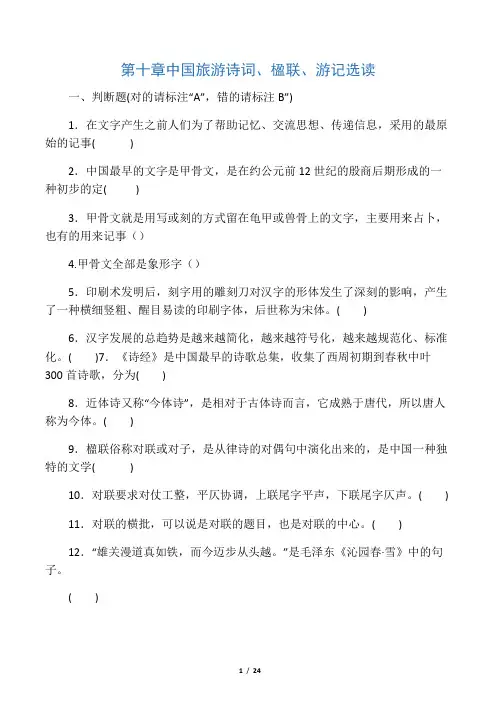 第十章中国旅游诗词、楹联、游记选读

一、判断题(对的请标注“A”，错的请标注 B”)

1．在文字产生之前人们为了帮助记忆、交流思想、传递信息，采用的最原始的记事(　　)

2．中国最早的文字是甲骨文，是在约公元前 12 世纪的殷商后期形成的一种初步的定(　　)

3．甲骨文就是用写或刻的方式留在龟甲或兽骨上的文字，主要用来占卜，也有的用来记事（）

4.甲骨文全部是象形字（）

5．印刷术发明后，刻字用的雕刻刀对汉字的形体发生了深刻的影响，产生了一种横细竖粗、醒目易读的印刷字体，后世称为宋体。(　　)

6．汉字发展的总趋势是越来越简化，越来越符号化，越来越规范化、标准化。(　　)7．《诗经》是中国最早的诗歌总集，收集了西周初期到春秋中叶 300 首诗歌，分为(　　)

8．近体诗又称“今体诗”，是相对于古体诗而言，它成熟于唐代，所以唐人称为今体。(　　)

9．楹联俗称对联或对子，是从律诗的对偶句中演化出来的，是中国一种独特的文学(　　)

10．对联要求对仗工整，平仄协调，上联尾字平声，下联尾字仄声。(　　)

11．对联的横批，可以说是对联的题目，也是对联的中心。(　　)

12．“雄关漫道真如铁，而今迈步从头越。”是毛泽东《沁园春·雪》中的句子。

(　　)

1 / 24